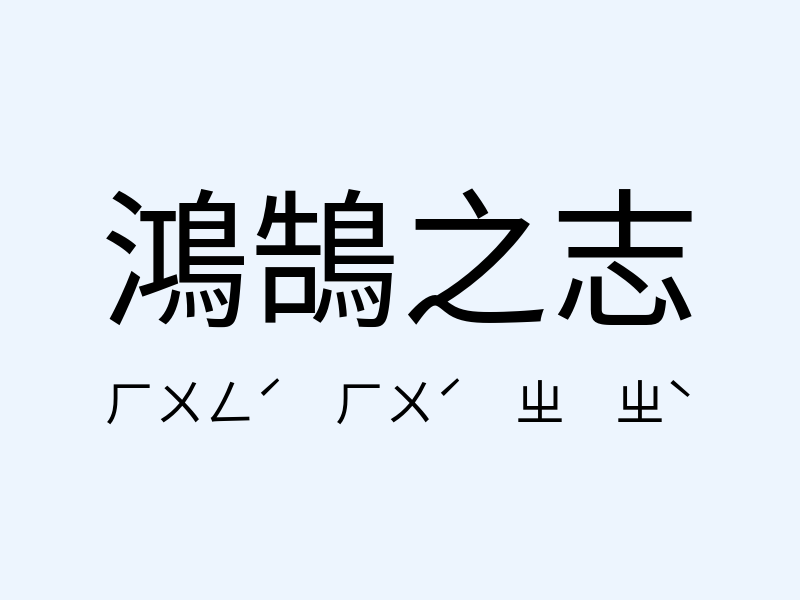 鴻鵠之志

ㄏㄨㄥˊ ㄏㄨˊ ㄓ ㄓˋ